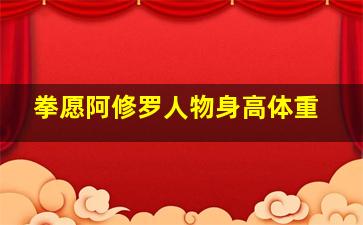 拳愿阿修罗人物身高体重